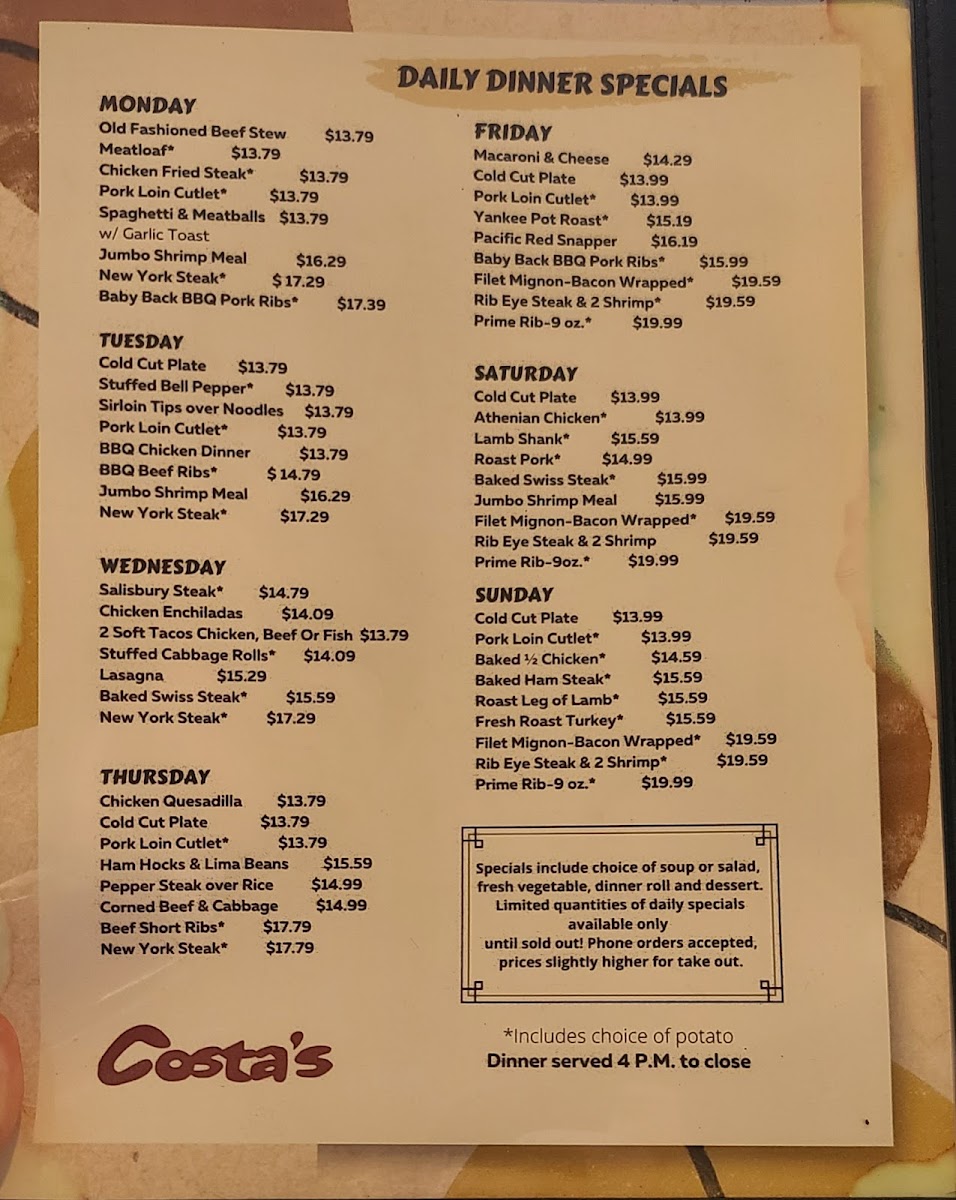 DAILY DINNER SPECIALS

MONDAY
Old Fashioned Beef Stew $13.79
Meatloaf* $13.79
Chicken Fried Steak* $13.79
Pork Loin Cutlet* $13.79
Spaghetti & Meatballs $13.79
w/ Garlic Toast
Jumbo Shrimp Meal $16.29
New York Steak* $17.29
Baby Back BBQ Pork Ribs* $17.39

TUESDAY
Cold Cut Plate $13.79
Stuffed Bell Pepper* $13.79
Sirloin Tips over Noodles $13.79
Pork Loin Cutlet* $13.79
BBQ Chicken Dinner $13.79
BBQ Beef Ribs* $14.79
Jumbo Shrimp Meal $16.29
New York Steak* $17.29

WEDNESDAY
Salisbury Steak* $14.79
Chicken Enchiladas $14.09
2 Soft Tacos Chicken, Beef Or Fish $13.79
Stuffed Cabbage Rolls* $14.09
Lasagna $15.29
Baked Swiss Steak* $15.59
New York Steak* $17.29

THURSDAY
Chicken Quesadilla $13.79
Cold Cut Plate $13.79
Pork Loin Cutlet* $13.79
Ham Hocks & Lima Beans $15.59
Pepper Steak over Rice $14.99
Corned Beef & Cabbage $14.99
Beef Short Ribs* $17.79
New York Steak* $17.79

Costa's

FRIDAY
Macaroni & Cheese $14.29
Cold Cut Plate $13.99
Pork Loin Cutlet* $13.99
Yankee Pot Roast* $15.19
Pacific Red Snapper $16.19
Baby Back BBQ Pork Ribs* $15.99
Filet Mignon-Bacon Wrapped* $19.59
Rib Eye Steak & 2 Shrimp* $19.59
Prime Rib-9 oz.* $19.99

SATURDAY
Cold Cut Plate $13.99
Athenian Chicken* $13.99
Lamb Shank* $15.59
Roast Pork* $14.99
Baked Swiss Steak* $15.99
Jumbo Shrimp Meal $15.99
Filet Mignon-Bacon Wrapped* $19.59
Rib Eye Steak & 2 Shrimp $19.59
Prime Rib-9oz.* $19.99

SUNDAY
Cold Cut Plate $13.99
Pork Loin Cutlet* $13.99
Baked ½ Chicken* $14.59
Baked Ham Steak* $15.59
Roast Leg of Lamb* $15.59
Fresh Roast Turkey* $15.59
Filet Mignon-Bacon Wrapped* $19.59
Rib Eye Steak & 2 Shrimp* $19.59
Prime Rib-9 oz.* $19.99

Specials include choice of soup or salad, fresh vegetable, dinner roll and dessert. Limited quantities of daily specials available only until sold out! Phone orders accepted, prices slightly higher for take out.

*Includes choice of potato
Dinner served 4 P.M. to close